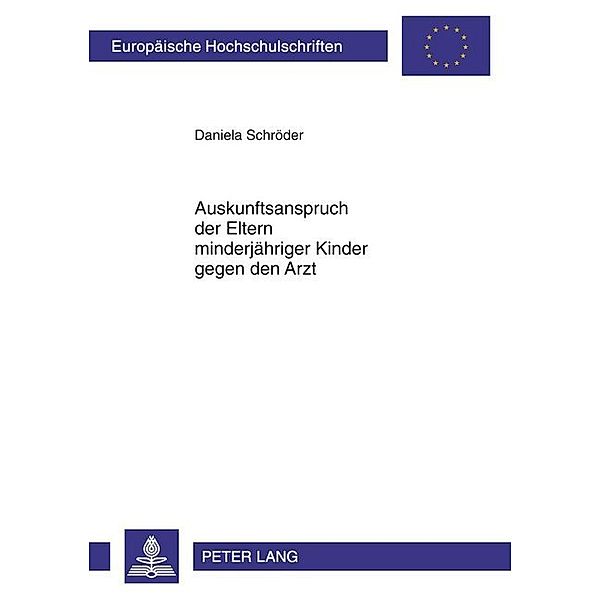 Europäische Hochschulschriften

Daniela Schröder

Auskunftsanspruch der Eltern minderjähriger Kinder gegen den Arzt

PETER LANG